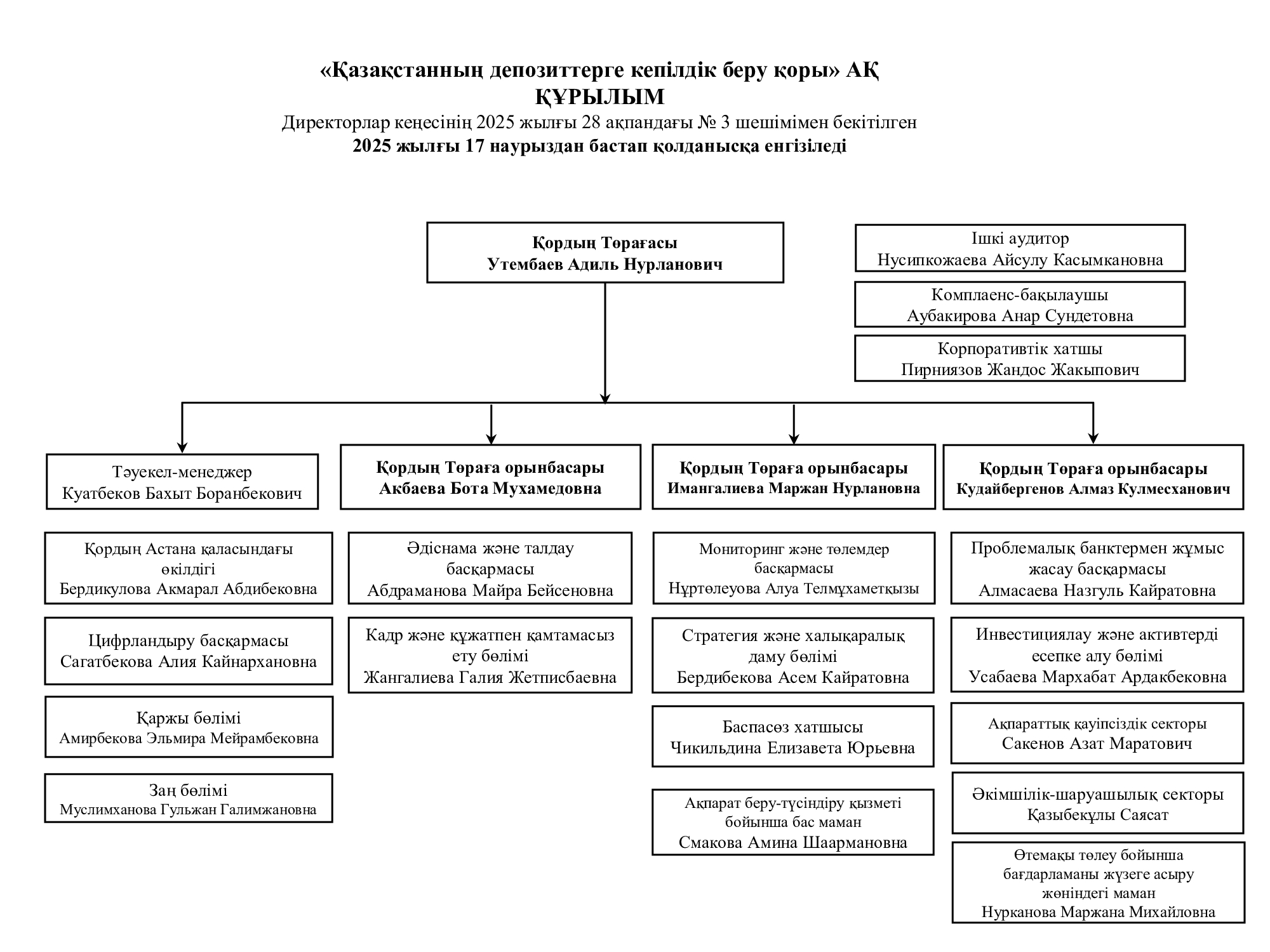 «Қазақстанның депозиттерге кепілдік беру қоры» АҚ
ҚҰРЫЛЫМ
Директорлар кеңесінің 2025 жылғы 28 ақпандағы № 3 шешімімен бекітілген
2025 жылғы 17 наурыздан бастап қолданысқа енгізіледі

Қордың Төрағасы
Утембаев Адиль Нурланович

Ішкі аудитор
Нусипкожаева Айсулу Касымкановна

Комплаенс-бақылаушы
Аубакирова Анар Сундетовна

Корпоративтік хатшы
Пирниязов Жандос Жакыпович

Тәуекел-менеджер
Куатбеков Бахыт Боранбекович

Қордың Астана қаласындағы өкілдігі
Бердикулова Акмарал Абдибековна

Цифрландыру басқармасы
Сагатбекова Алия Кайнархановна

Қаржы бөлімі
Амирбекова Эльмира Мейрамбековна

Заң бөлімі
Муслимханова Гульжан Галимжановна

Қордың Төраға орынбасары
Акбаева Бота Мухамедовна

Әдіснама және талдау басқармасы
Абдраманова Майра Бейсеновна

Кадр және құжатпен қамтамасыз ету бөлімі
Жангалиева Галия Жетписбаевна

Қордың Төраға орынбасары
Имангалиева Маржан Нурлановна

Мониторинг және төлемдер басқармасы
Нұртөлеуова Алуа Телмұхаметқызы

Стратегия және халықаралық даму бөлімі
Бердибекова Асем Кайратовна

Баспасөз хатшысы
Чикильдина Елизавета Юрьевна

Ақпарат беру-түсіндіру қызметі бойынша бас маман
Смакова Амина Шаармановна

Қордың Төраға орынбасары
Кудайбергенов Алмаз Кулмесханович

Проблемалық банктермен жұмыс жасау басқармасы
Алмасаева Назгуль Кайратовна

Инвестициялау және активтерді есепке алу бөлімі
Усабаева Мархабат Ардакбековна

Ақпараттық қауіпсіздік секторы
Сакенов Азат Маратович

Әкімшілік-шаруашылық секторы
Қазыбекұлы Саясат

Өтемақы төлеу бойынша бағдарламаны жүзеге асыру жөніндегі маман
Нурканова Маржана Михайловна